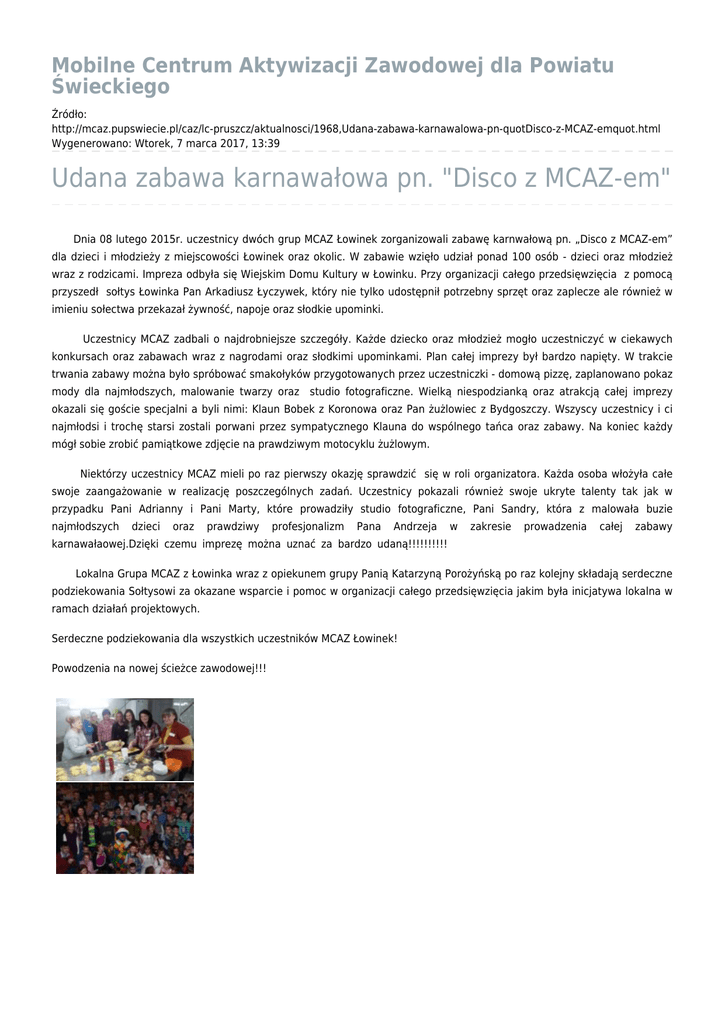 Mobilne Centrum Aktywizacji Zawodowej dla Powiatu Świeckiego

Źródło: http://mcaz.pupswiecie.pl/caz/lc-pruszcz/aktualnosci/1968,Udana-zabawa-karnawalowa-pn-quotDisco-z-MCAZ-emquot.html
Wygenerowano: Wtorek, 7 marca 2017, 13:39

Udana zabawa karnawałowa pn. "Disco z MCAZ-em"

Dnia 08 lutego 2015r. uczestnicy dwóch grup MCAZ Łowinek zorganizowali zabawę karnwałową pn. „Disco z MCAZ-em" dla dzieci i młodzieży z miejscowości Łowinek oraz okolic. W zabawie wzięło udział ponad 100 osób - dzieci oraz młodzież wraz z rodzicami. Impreza odbyła się Wiejskim Domu Kultury w Łowinku. Przy organizacji całego przedsięwzięcia z pomocą przyszedł sołtys Łowinka Pan Arkadiusz Łyczywek, który nie tylko udostępnił potrzebny sprzęt oraz zaplecze ale również w imieniu sołectwa przekazał żywność, napoje oraz słodkie upominki.

Uczestnicy MCAZ zadbali o najdrobniejsze szczegóły. Każde dziecko oraz młodzież mogło uczestniczyć w ciekawych konkursach oraz zabawach wraz z nagrodami oraz słodkimi upominkami. Plan całej imprezy był bardzo napięty. W trakcie trwania zabawy można było spróbować smakołyków przygotowanych przez uczestniczki - domową pizzę, zaplanowano pokaz mody dla najmłodszych, malowanie twarzy oraz studio fotograficzne. Wielką niespodzianką oraz atrakcją całej imprezy okazali się goście specjalni a byli nimi: Klaun Bobek z Koronowa oraz Pan żużlowiec z Bydgoszczy. Wszyscy uczestnicy i ci najmłodsi i trochę starsi zostali porwani przez sympatycznego Klauna do wspólnego tańca oraz zabawy. Na koniec każdy mógł sobie zrobić pamiątkowe zdjęcie na prawdziwym motocyklu żużlowym.

Niektórzy uczestnicy MCAZ mieli po raz pierwszy okazję sprawdzić się w roli organizatora. Każda osoba włożyła całe swoje zaangażowanie w realizację poszczególnych zadań. Uczestnicy pokazali również swoje ukryte talenty tak jak w przypadku Pani Adrianny i Pani Marty, które prowadziły studio fotograficzne, Pani Sandry, która z malowała buzie najmłodszych dzieci oraz prawdziwy profesjonalizm Pana Andrzeja w zakresie prowadzenia całej zabawy karnawałaowej.Dzięki czemu imprezę można uznać za bardzo udaną!!!!!!!!!!

Lokalna Grupa MCAZ z Łowinka wraz z opiekunem grupy Panią Katarzyną Porożyńską po raz kolejny składają serdeczne podziekowania Sołtysowi za okazane wsparcie i pomoc w organizacji całego przedsięwzięcia jakim była inicjatywa lokalna w ramach działań projektowych.

Serdeczne podziekowania dla wszystkich uczestników MCAZ Łowinek!

Powodzenia na nowej ścieżce zawodowej!!!